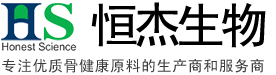 HS
Honest Science
恒杰生物
专注优质骨健康原料的生产商和服务商